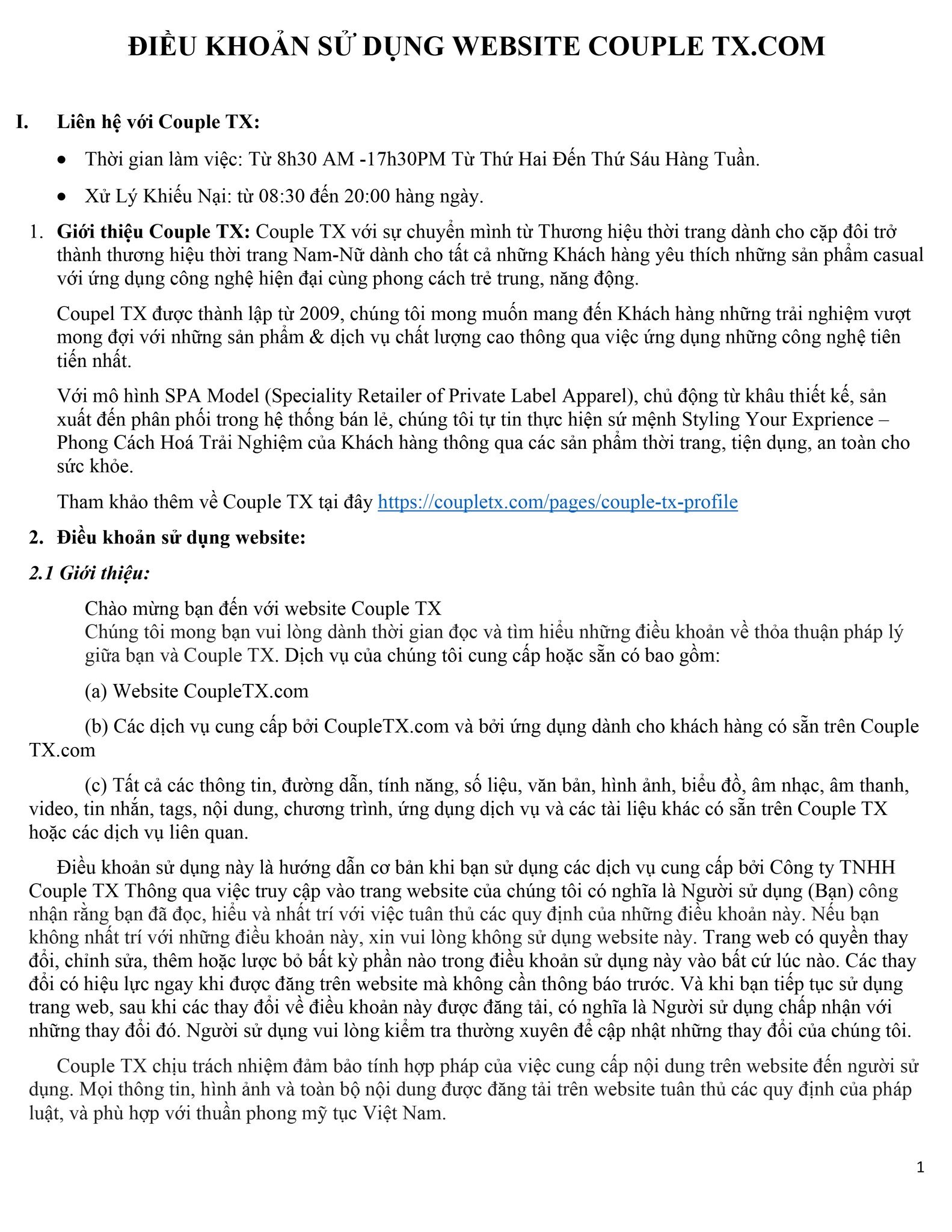 ĐIỀU KHOẢN SỬ DỤNG WEBSITE COUPLE TX.COM

I. Liên hệ với Couple TX:

• Thời gian làm việc: Từ 8h30 AM -17h30PM Từ Thứ Hai Đến Thứ Sáu Hàng Tuần.

• Xử Lý Khiếu Nại: từ 08:30 đến 20:00 hàng ngày.

1. Giới thiệu Couple TX: Couple TX với sự chuyển mình từ Thương hiệu thời trang dành cho cặp đôi trở thành thương hiệu thời trang Nam-Nữ dành cho tất cả những Khách hàng yêu thích những sản phẩm casual với ứng dụng công nghệ hiện đại cùng phong cách trẻ trung, năng động.

Coupel TX được thành lập từ 2009, chúng tôi mong muốn mang đến Khách hàng những trải nghiệm vượt mong đợi với những sản phẩm & dịch vụ chất lượng cao thông qua việc ứng dụng những công nghệ tiên tiến nhất.

Với mô hình SPA Model (Speciality Retailer of Private Label Apparel), chủ động từ khâu thiết kế, sản xuất đến phân phối trong hệ thống bán lẻ, chúng tôi tự tin thực hiện sứ mệnh Styling Your Exprience – Phong Cách Hoá Trải Nghiệm của Khách hàng thông qua các sản phẩm thời trang, tiện dụng, an toàn cho sức khỏe.

Tham khảo thêm về Couple TX tại đây https://coupletx.com/pages/couple-tx-profile

2. Điều khoản sử dụng website:

2.1 Giới thiệu:

Chào mừng bạn đến với website Couple TX
Chúng tôi mong bạn vui lòng dành thời gian đọc và tìm hiểu những điều khoản về thỏa thuận pháp lý giữa bạn và Couple TX. Dịch vụ của chúng tôi cung cấp hoặc sẵn có bao gồm:

(a) Website CoupleTX.com

(b) Các dịch vụ cung cấp bởi CoupleTX.com và bởi ứng dụng dành cho khách hàng có sẵn trên Couple TX.com

(c) Tất cả các thông tin, đường dẫn, tính năng, số liệu, văn bản, hình ảnh, biểu đồ, âm nhạc, âm thanh, video, tin nhắn, tags, nội dung, chương trình, ứng dụng dịch vụ và các tài liệu khác có sẵn trên Couple TX hoặc các dịch vụ liên quan.

Điều khoản sử dụng này là hướng dẫn cơ bản khi bạn sử dụng các dịch vụ cung cấp bởi Công ty TNHH Couple TX Thông qua việc truy cập vào trang website của chúng tôi có nghĩa là Người sử dụng (Bạn) công nhận rằng bạn đã đọc, hiểu và nhất trí với việc tuân thủ các quy định của những điều khoản này. Nếu bạn không nhất trí với những điều khoản này, xin vui lòng không sử dụng website này. Trang web có quyền thay đổi, chỉnh sửa, thêm hoặc lược bỏ bất kỳ phần nào trong điều khoản sử dụng này vào bất cứ lúc nào. Các thay đổi có hiệu lực ngay khi được đăng trên website mà không cần thông báo trước. Và khi bạn tiếp tục sử dụng trang web, sau khi các thay đổi về điều khoản này được đăng tải, có nghĩa là Người sử dụng chấp nhận với những thay đổi đó. Người sử dụng vui lòng kiểm tra thường xuyên để cập nhật những thay đổi của chúng tôi.

Couple TX chịu trách nhiệm đảm bảo tính hợp pháp của việc cung cấp nội dung trên website đến người sử dụng. Mọi thông tin, hình ảnh và toàn bộ nội dung được đăng tải trên website tuân thủ các quy định của pháp luật, và phù hợp với thuần phong mỹ tục Việt Nam.

1